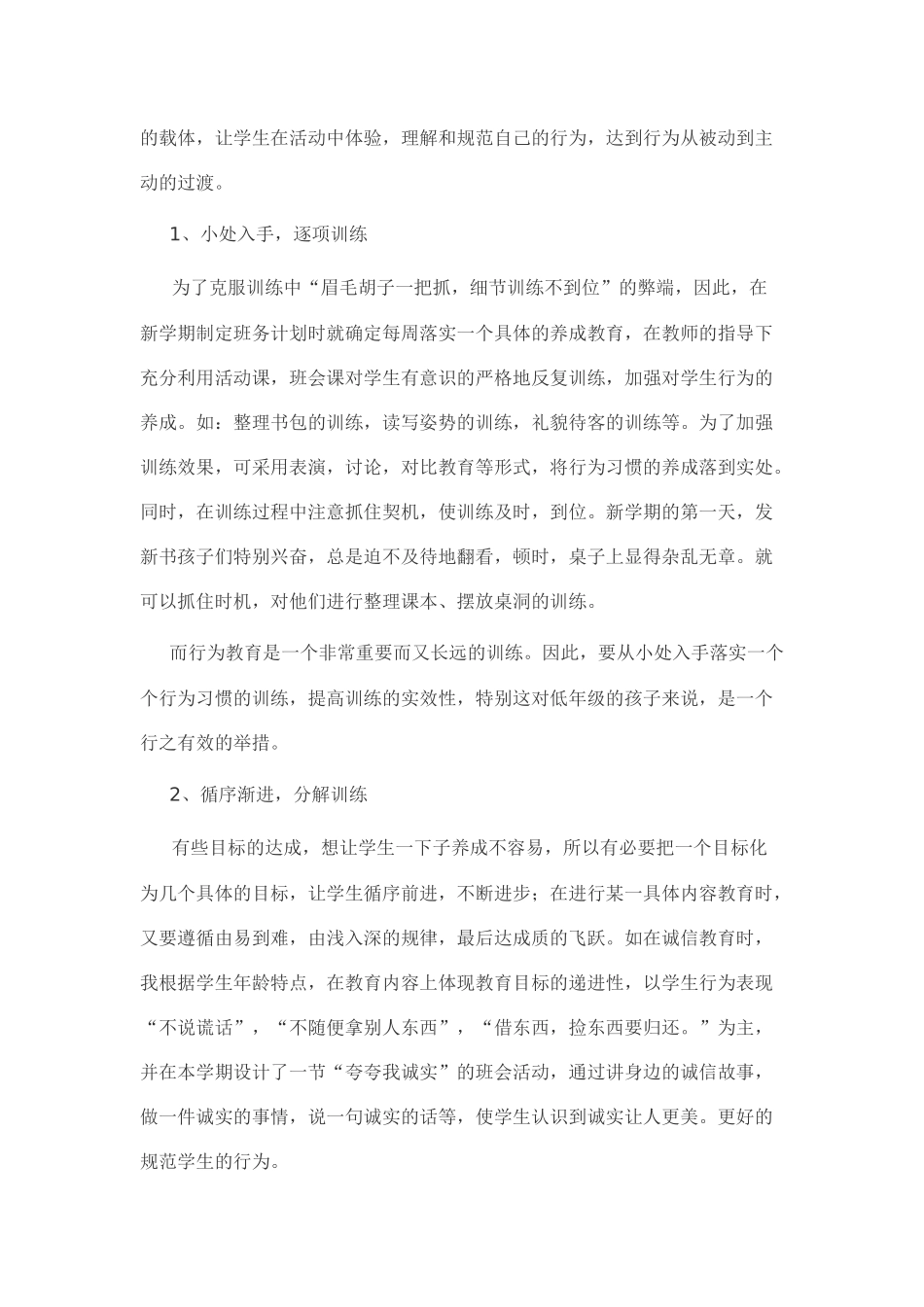 的载体，让学生在活动中体验，理解和规范自己的行为，达到行为从被动到主动的过渡。

1、小处入手，逐项训练

为了克服训练中“眉毛胡子一把抓，细节训练不到位”的弊端，因此，在新学期制定班务计划时就确定每周落实一个具体的养成教育，在教师的指导下充分利用活动课，班会课对学生有意识的严格地反复训练，加强对学生行为的养成。如：整理书包的训练，读写姿势的训练，礼貌待客的训练等。为了加强训练效果，可采用表演，讨论，对比教育等形式，将行为习惯的养成落到实处。同时，在训练过程中注意抓住契机，使训练及时，到位。新学期的第一天，发新书孩子们特别兴奋，总是迫不及待地翻看，顿时，桌子上显得杂乱无章。就可以抓住时机，对他们进行整理课本、摆放桌洞的训练。

而行为教育是一个非常重要而又长远的训练。因此，要从小处入手落实一个个行为习惯的训练，提高训练的实效性，特别这对低年级的孩子来说，是一个行之有效的举措。

2、循序渐进，分解训练

有些目标的达成，想让学生一下子养成不容易，所以有必要把一个目标化为几个具体的目标，让学生循序前进，不断进步；在进行某一具体内容教育时，又要遵循由易到难，由浅入深的规律，最后达成质的飞跃。如在诚信教育时，我根据学生年龄特点，在教育内容上体现教育目标的递进性，以学生行为表现“不说谎话”，“不随便拿别人东西”，“借东西，捡东西要归还。”为主，并在本学期设计了一节“夸夸我诚实”的班会活动，通过讲身边的诚信故事，做一件诚实的事情，说一句诚实的话等，使学生认识到诚实让人更美。更好的规范学生的行为。